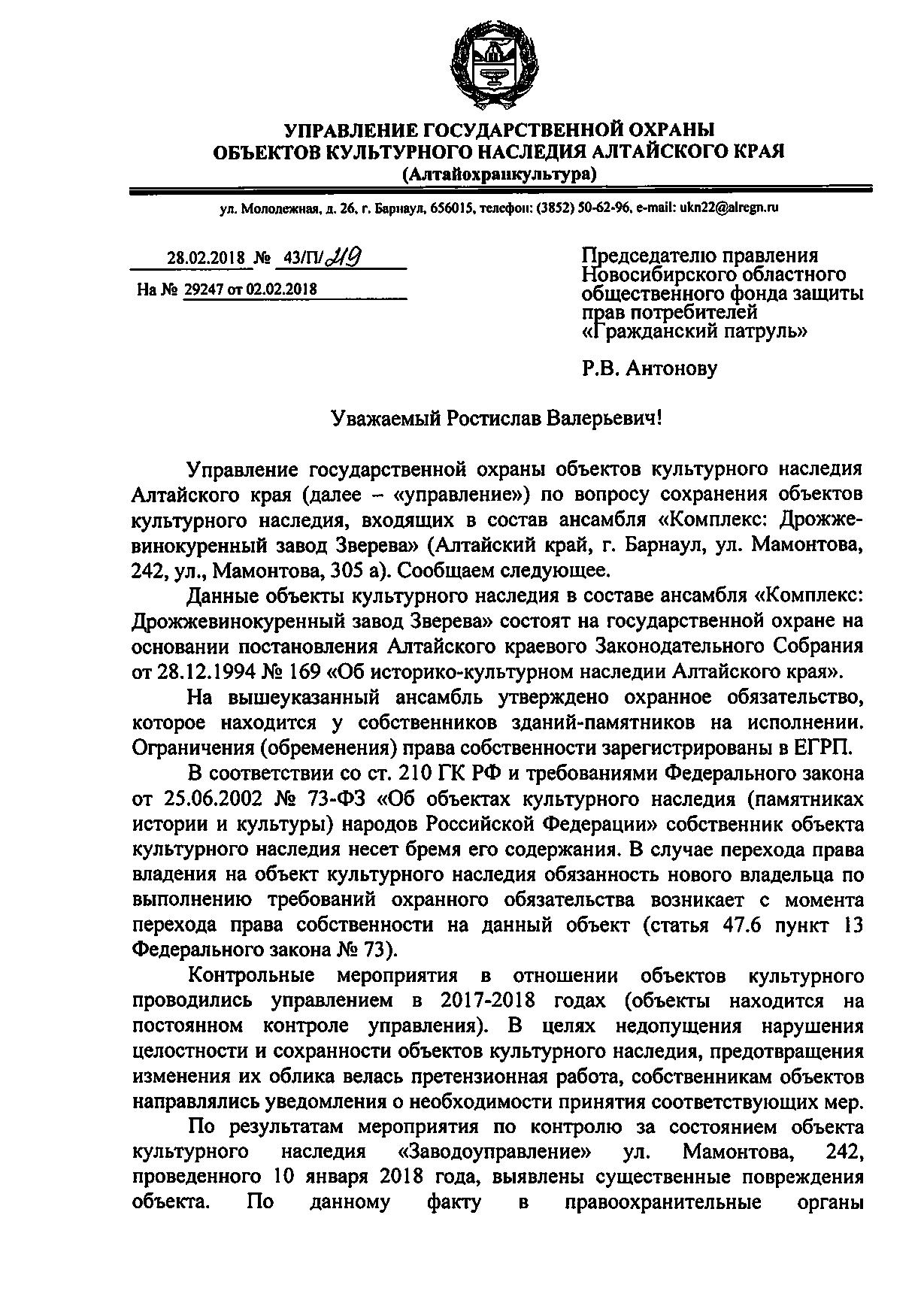 УПРАВЛЕНИЕ ГОСУДАРСТВЕННОЙ ОХРАНЫ ОБЪЕКТОВ КУЛЬТУРНОГО НАСЛЕДИЯ АЛТАЙСКОГО КРАЯ
(Алтайохранкультура)

ул. Молодежная, д. 26, г. Барнаул, 656015, телефон: (3852) 50-62-96, e-mail: ukn22@alregn.ru

28.02.2018 № 43/П/219
На № 29247 от 02.02.2018

Председателю правления Новосибирского областного общественного фонда защиты прав потребителей «Гражданский патруль»

Р.В. Антонову

Уважаемый Ростислав Валерьевич!

Управление государственной охраны объектов культурного наследия Алтайского края (далее – «управление») по вопросу сохранения объектов культурного наследия, входящих в состав ансамбля «Комплекс: Дрожжевинокуренный завод Зверева» (Алтайский край, г. Барнаул, ул. Мамонтова, 242, ул., Мамонтова, 305 а). Сообщаем следующее.

Данные объекты культурного наследия в составе ансамбля «Комплекс: Дрожжевинокуренный завод Зверева» состоят на государственной охране на основании постановления Алтайского краевого Законодательного Собрания от 28.12.1994 № 169 «Об историко-культурном наследии Алтайского края».

На вышеуказанный ансамбль утверждено охранное обязательство, которое находится у собственников зданий-памятников на исполнении. Ограничения (обременения) права собственности зарегистрированы в ЕГРП.

В соответствии со ст. 210 ГК РФ и требованиями Федерального закона от 25.06.2002 № 73-ФЗ «Об объектах культурного наследия (памятниках истории и культуры) народов Российской Федерации» собственник объекта культурного наследия несет бремя его содержания. В случае перехода права владения на объект культурного наследия обязанность нового владельца по выполнению требований охранного обязательства возникает с момента перехода права собственности на данный объект (статья 47.6 пункт 13 Федерального закона № 73).

Контрольные мероприятия в отношении объектов культурного проводились управлением в 2017-2018 годах (объекты находится на постоянном контроле управления). В целях недопущения нарушения целостности и сохранности объектов культурного наследия, предотвращения изменения их облика велась претензионная работа, собственникам объектов направлялись уведомления о необходимости принятия соответствующих мер.

По результатам мероприятия по контролю за состоянием объекта культурного наследия «Заводоуправление» ул. Мамонтова, 242, проведенного 10 января 2018 года, выявлены существенные повреждения объекта. По данному факту в правоохранительные органы